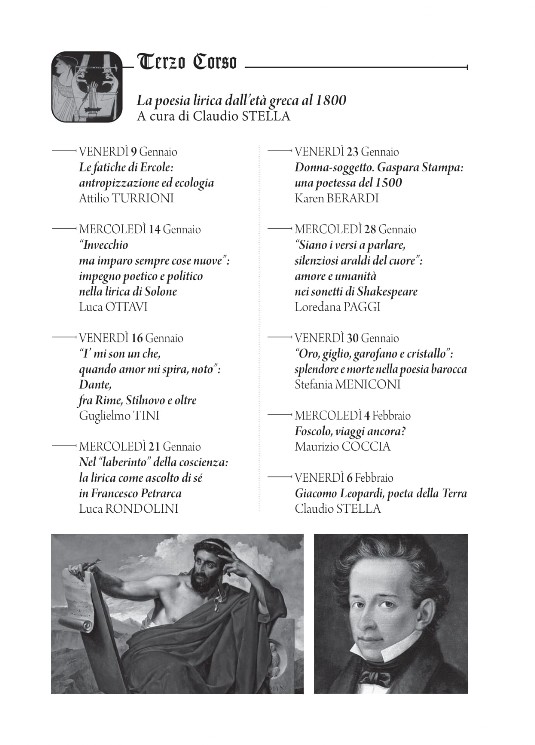 Terzo Corso

La poesia lirica dall'età greca al 1800
A cura di Claudio STELLA

VENERDÌ 9 Gennaio
Le fatiche di Ercole: antropizzazione ed ecologia
Attilio TURRIONI

MERCOLEDÌ 14 Gennaio
"Invecchio ma imparo sempre cose nuove": impegno poetico e politico nella lirica di Solone
Luca OTTAVI

VENERDÌ 16 Gennaio
"I' mi son un che, quando amor mi spira, noto": Dante, fra Rime, Stilnovo e oltre
Guglielmo TINI

MERCOLEDÌ 21 Gennaio
Nel "laberinto" della coscienza: la lirica come ascolto di sé in Francesco Petrarca
Luca RONDOLINI

VENERDÌ 23 Gennaio
Donna-soggetto. Gaspara Stampa: una poetessa del 1500
Karen BERARDI

MERCOLEDÌ 28 Gennaio
"Siano i versi a parlare, silenziosi araldi del cuore": amore e umanità nei sonetti di Shakespeare
Loredana PAGGI

VENERDÌ 30 Gennaio
"Oro, giglio, garofano e cristallo": splendore e morte nella poesia barocca
Stefania MENICONI

MERCOLEDÌ 4 Febbraio
Foscolo, viaggi ancora?
Maurizio COCCIA

VENERDÌ 6 Febbraio
Giacomo Leopardi, poeta della Terra
Claudio STELLA